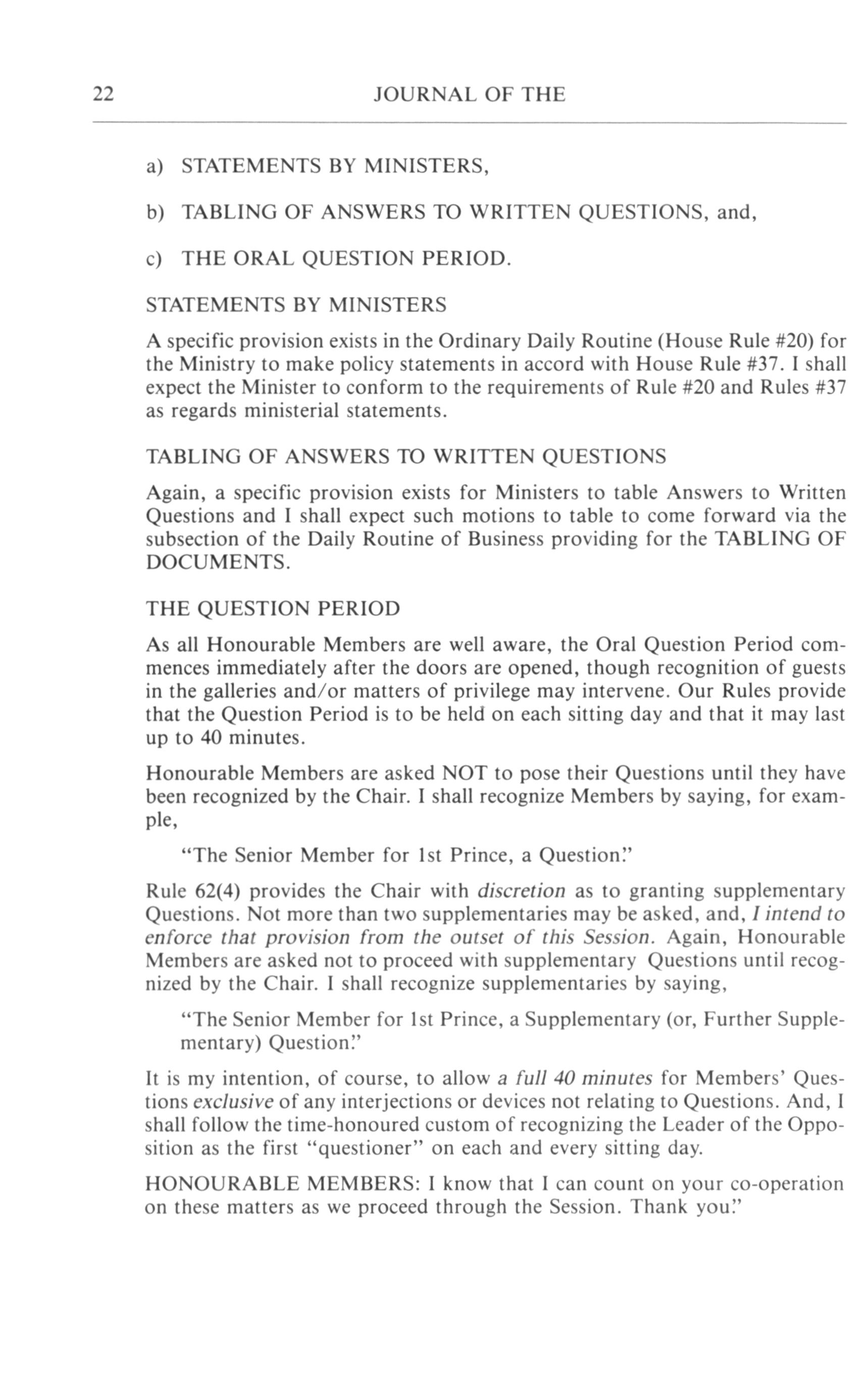 22 JOURNAL OF THE

a) STATEMENTS BY MINISTERS,

b) TABLING OF ANSWERS TO WRITTEN QUESTIONS, and,

c) THE ORAL QUESTION PERIOD.

STATEMENTS BY MINISTERS

A specific provision exists in the Ordinary Daily Routine (House Rule #20) for the Ministry to make policy statements in accord with House Rule #37. I shall expect the Minister to conform to the requirements of Rule #20 and Rules #37 as regards ministerial statements.

TABLING OF ANSWERS TO WRITTEN QUESTIONS

Again, a specific provision exists for Ministers to table Answers to Written Questions and I shall expect such motions to table to come forward via the subsection of the Daily Routine of Business providing for the TABLING OF DOCUMENTS.

THE QUESTION PERIOD

As all Honourable Members are well aware, the Oral Question Period commences immediately after the doors are opened, though recognition of guests in the galleries and/or matters of privilege may intervene. Our Rules provide that the Question Period is to be held on each sitting day and that it may last up to 40 minutes.

Honourable Members are asked NOT to pose their Questions until they have been recognized by the Chair. I shall recognize Members by saying, for example,

"The Senior Member for 1st Prince, a Question."

Rule 62(4) provides the Chair with discretion as to granting supplementary Questions. Not more than two supplementaries may be asked, and, I intend to enforce that provision from the outset of this Session. Again, Honourable Members are asked not to proceed with supplementary Questions until recognized by the Chair. I shall recognize supplementaries by saying,

"The Senior Member for 1st Prince, a Supplementary (or, Further Supplementary) Question."

It is my intention, of course, to allow a full 40 minutes for Members' Questions exclusive of any interjections or devices not relating to Questions. And, I shall follow the time-honoured custom of recognizing the Leader of the Opposition as the first "questioner" on each and every sitting day.

HONOURABLE MEMBERS: I know that I can count on your co-operation on these matters as we proceed through the Session. Thank you."